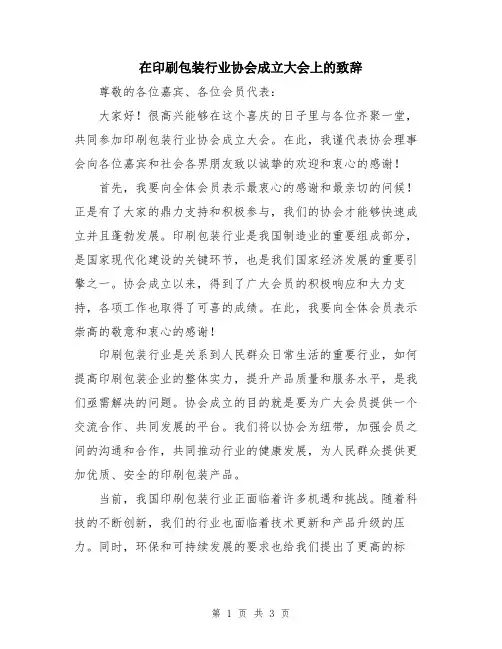 在印刷包装行业协会成立大会上的致辞

尊敬的各位嘉宾、各位会员代表：

大家好！很高兴能够在这个喜庆的日子里与各位齐聚一堂，共同参加印刷包装行业协会成立大会。在此，我谨代表协会理事会向各位嘉宾和社会各界朋友致以诚挚的欢迎和衷心的感谢！

首先，我要向全体会员表示最衷心的感谢和最亲切的问候！正是有了大家的鼎力支持和积极参与，我们的协会才能够快速成立并且蓬勃发展。印刷包装行业是我国制造业的重要组成部分，是国家现代化建设的关键环节，也是我们国家经济发展的重要引擎之一。协会成立以来，得到了广大会员的积极响应和大力支持，各项工作也取得了可喜的成绩。在此，我要向全体会员表示崇高的敬意和衷心的感谢！

印刷包装行业是关系到人民群众日常生活的重要行业，如何提高印刷包装企业的整体实力，提升产品质量和服务水平，是我们亟需解决的问题。协会成立的目的就是要为广大会员提供一个交流合作、共同发展的平台。我们将以协会为纽带，加强会员之间的沟通和合作，共同推动行业的健康发展，为人民群众提供更加优质、安全的印刷包装产品。

当前，我国印刷包装行业正面临着许多机遇和挑战。随着科技的不断创新，我们的行业也面临着技术更新和产品升级的压力。同时，环保和可持续发展的要求也给我们提出了更高的标

第 1 页 共 3 页